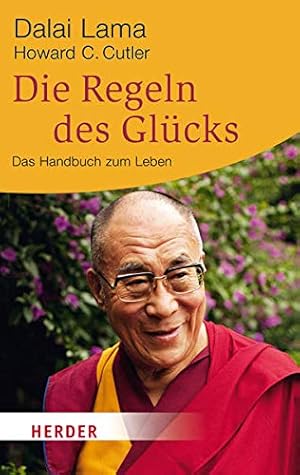 Dalai Lama
Howard C. Cutler

Die Regeln des Glücks

Das Handbuch zum Leben

HERDER